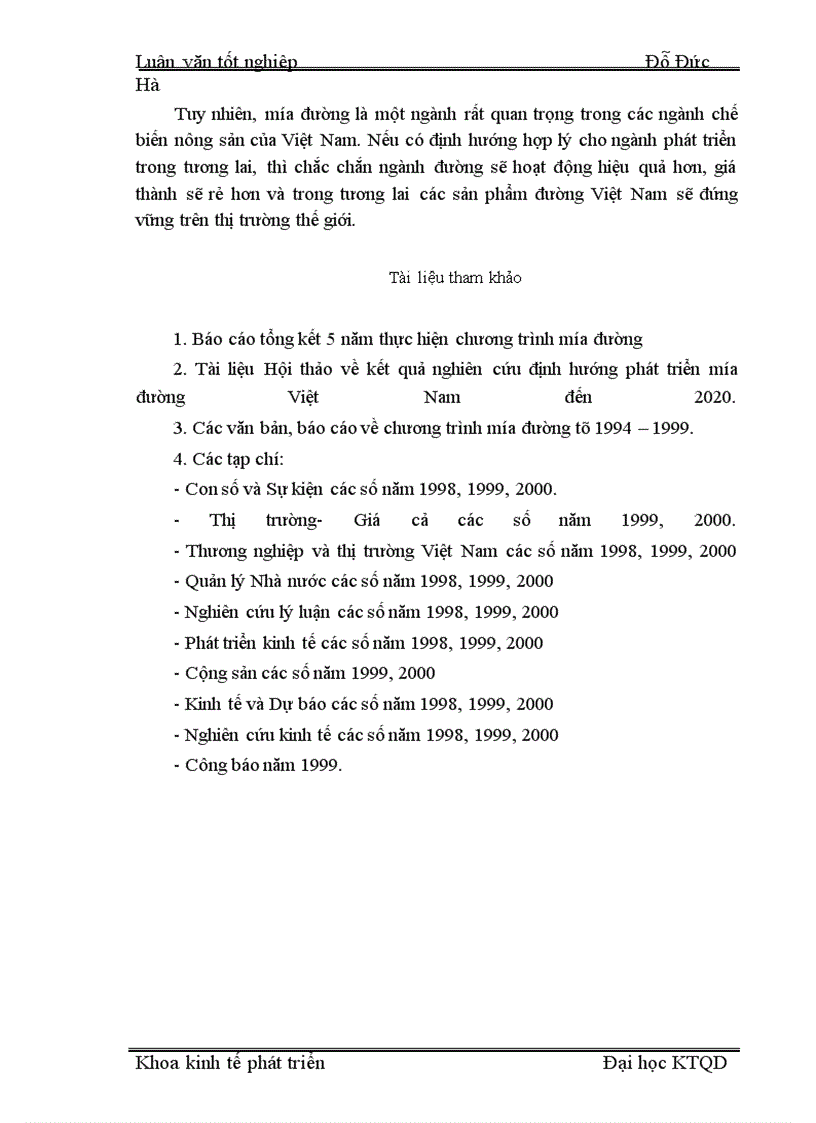 Luận văn tốt nghiệp Đỗ Đức Hà

Tuy nhiên, mía đường là một ngành rất quan trọng trong các ngành chế biến nông sản của Việt Nam. Nếu có định hướng hợp lý cho ngành phát triển trong tương lai, thì chắc chắn ngành đường sẽ hoạt động hiệu quả hơn, giá thành sẽ rẻ hơn và trong tương lai các sản phẩm đường Việt Nam sẽ đứng vững trên thị trường thế giới.

Tài liệu tham khảo

1. Báo cáo tổng kết 5 năm thực hiện chương trình mía đường

2. Tài liệu Hội thảo về kết quả nghiên cứu định hướng phát triển mía đường Việt Nam đến 2020.

3. Các văn bản, báo cáo về chương trình mía đường tõ 1994 – 1999.

4. Các tạp chí:

- Con số và Sự kiện các số năm 1998, 1999, 2000.

- Thị trường- Giá cả các số năm 1999, 2000.

- Thương nghiệp và thị trường Việt Nam các số năm 1998, 1999, 2000

- Quản lý Nhà nước các số năm 1998, 1999, 2000

- Nghiên cứu lý luận các số năm 1998, 1999, 2000

- Phát triển kinh tế các số năm 1998, 1999, 2000

- Cộng sản các số năm 1999, 2000

- Kinh tế và Dự báo các số năm 1998, 1999, 2000

- Nghiên cứu kinh tế các số năm 1998, 1999, 2000

- Công báo năm 1999.

Khoa kinh tế phát triển Đại học KTQD